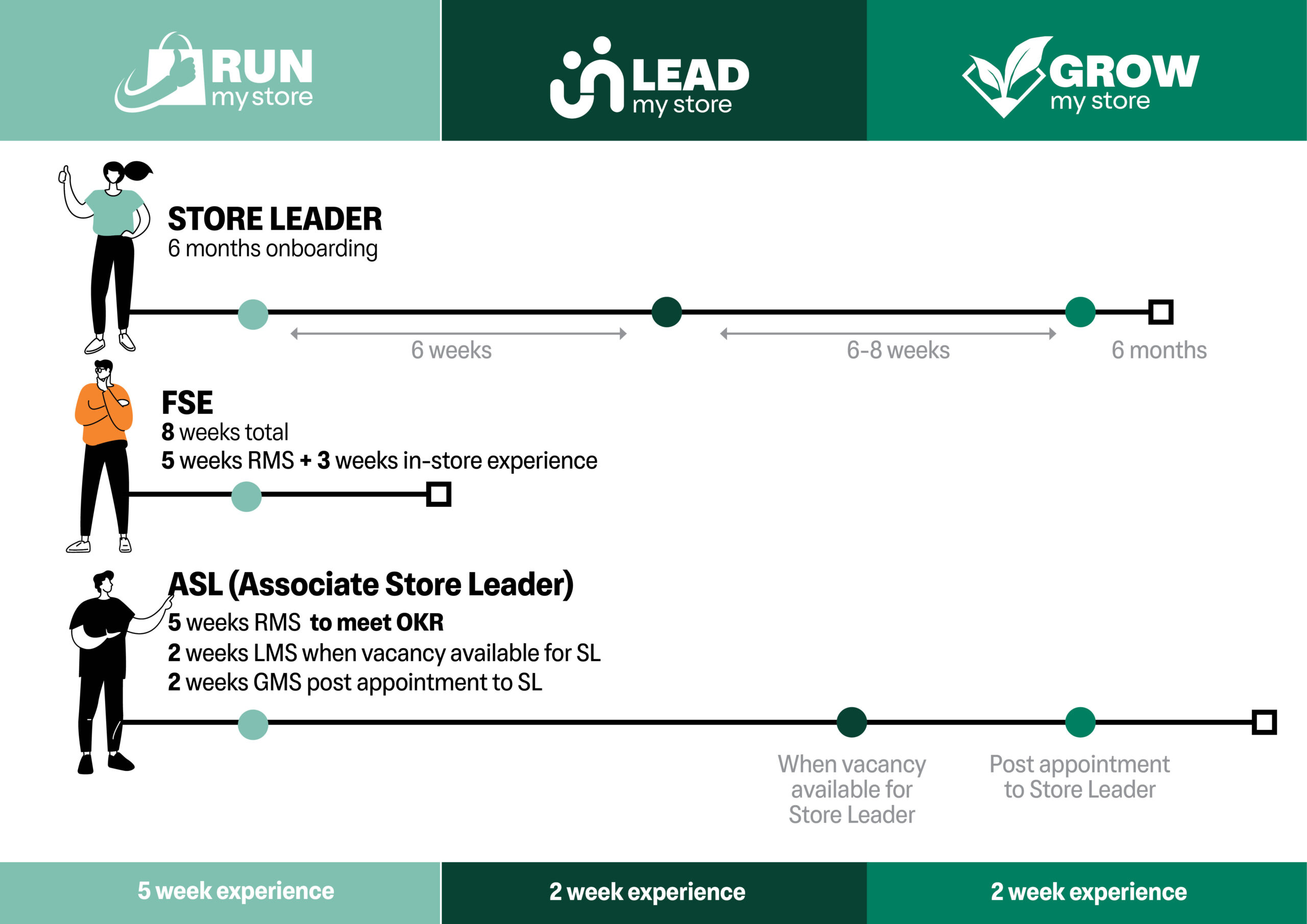 RUN my store

LEAD my store

GROW my store

STORE LEADER
6 months onboarding

6 weeks

6-8 weeks

6 months

FSE
8 weeks total
5 weeks RMS + 3 weeks in-store experience

ASL (Associate Store Leader)
5 weeks RMS to meet OKR
2 weeks LMS when vacancy available for SL
2 weeks GMS post appointment to SL

When vacancy available for Store Leader

Post appointment to Store Leader

5 week experience

2 week experience

2 week experience